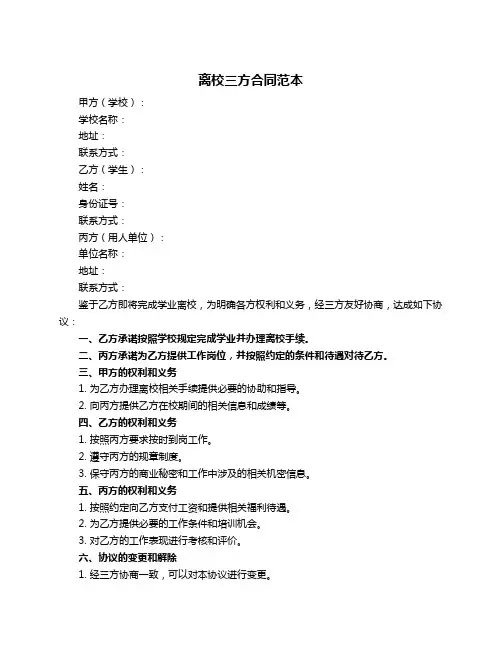 离校三方合同范本

甲方（学校）：

学校名称：

地址：

联系方式：

乙方（学生）：

姓名：

身份证号：

联系方式：

丙方（用人单位）：

单位名称：

地址：

联系方式：

鉴于乙方即将完成学业离校，为明确各方权利和义务，经三方友好协商，达成如下协议：

一、乙方承诺按照学校规定完成学业并办理离校手续。

二、丙方承诺为乙方提供工作岗位，并按照约定的条件和待遇对待乙方。

三、甲方的权利和义务

1. 为乙方办理离校相关手续提供必要的协助和指导。

2. 向丙方提供乙方在校期间的相关信息和成绩等。

四、乙方的权利和义务

1. 按照丙方要求按时到岗工作。

2. 遵守丙方的规章制度。

3. 保守丙方的商业秘密和工作中涉及的相关机密信息。

五、丙方的权利和义务

1. 按照约定向乙方支付工资和提供相关福利待遇。

2. 为乙方提供必要的工作条件和培训机会。

3. 对乙方的工作表现进行考核和评价。

六、协议的变更和解除

1. 经三方协商一致，可以对本协议进行变更。